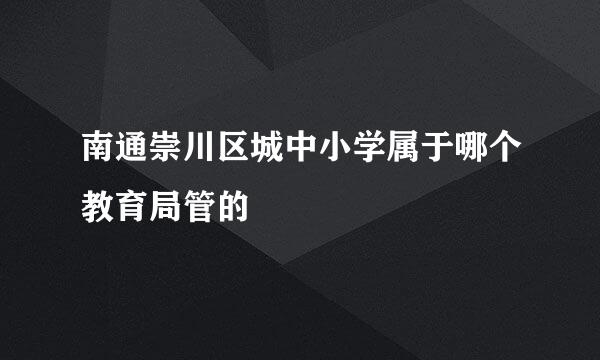 南通崇川区城中小学属于哪个教育局管的